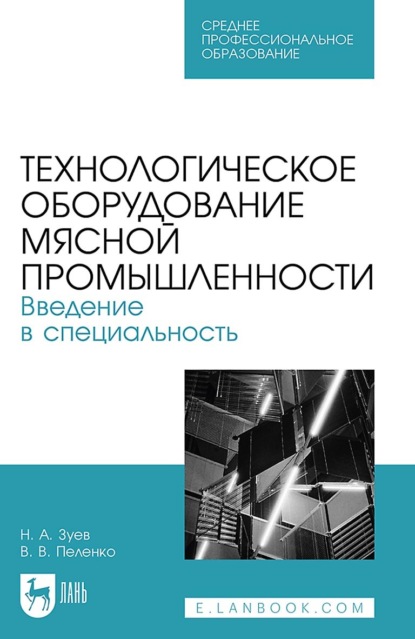 СРЕДНЕЕ ПРОФЕССИОНАЛЬНОЕ ОБРАЗОВАНИЕ

ТЕХНОЛОГИЧЕСКОЕ ОБОРУДОВАНИЕ МЯСНОЙ ПРОМЫШЛЕННОСТИ
Введение в специальность

Н. А. Зуев
В. В. Пеленко

ЛАНЬ

E.LANBOOK.COM